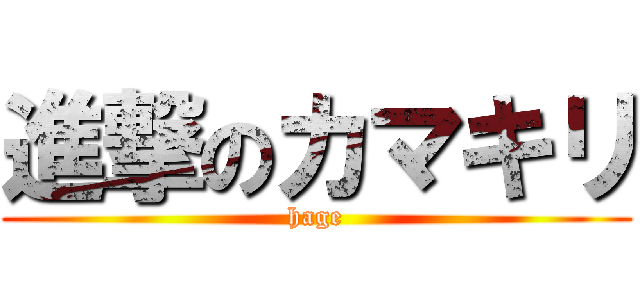 進撃のカマキリ

hage